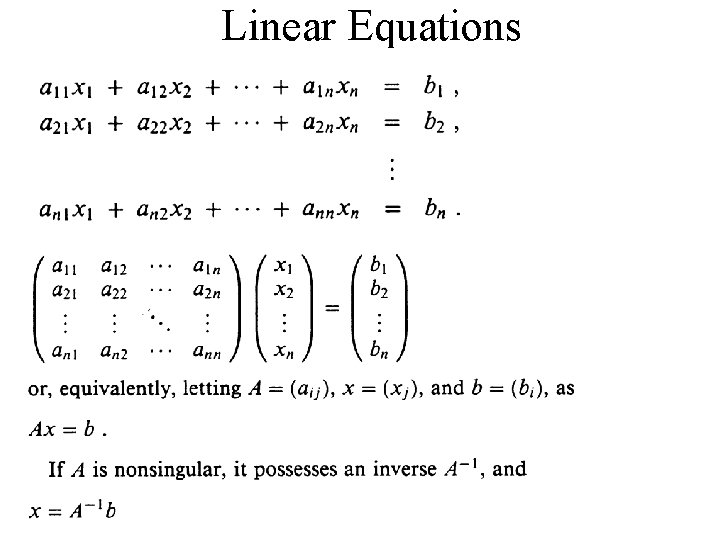 Linear Equations

$a_{11}x_1 + a_{12}x_2 + \cdots + a_{1n}x_n = b_1$ ,
$a_{21}x_1 + a_{22}x_2 + \cdots + a_{2n}x_n = b_2$ ,
$\vdots$
$a_{n1}x_1 + a_{n2}x_2 + \cdots + a_{nn}x_n = b_n$ .

$\begin{pmatrix} a_{11} & a_{12} & \cdots & a_{1n} \\ a_{21} & a_{22} & \cdots & a_{2n} \\ \vdots & \vdots & \ddots & \vdots \\ a_{n1} & a_{n2} & \cdots & a_{nn} \end{pmatrix} \begin{pmatrix} x_1 \\ x_2 \\ \vdots \\ x_n \end{pmatrix} = \begin{pmatrix} b_1 \\ b_2 \\ \vdots \\ b_n \end{pmatrix}$

or, equivalently, letting $A = (a_{ij})$, $x = (x_j)$, and $b = (b_i)$, as

$Ax = b$ .

If $A$ is nonsingular, it possesses an inverse $A^{-1}$, and

$x = A^{-1}b$